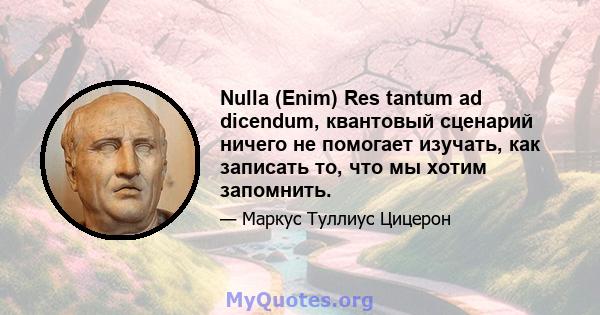 Nulla (Enim) Res tantum ad dicendum, квантовый сценарий ничего не помогает изучать, как записать то, что мы хотим запомнить.

— Маркус Туллиус Цицерон

MyQuotes.org